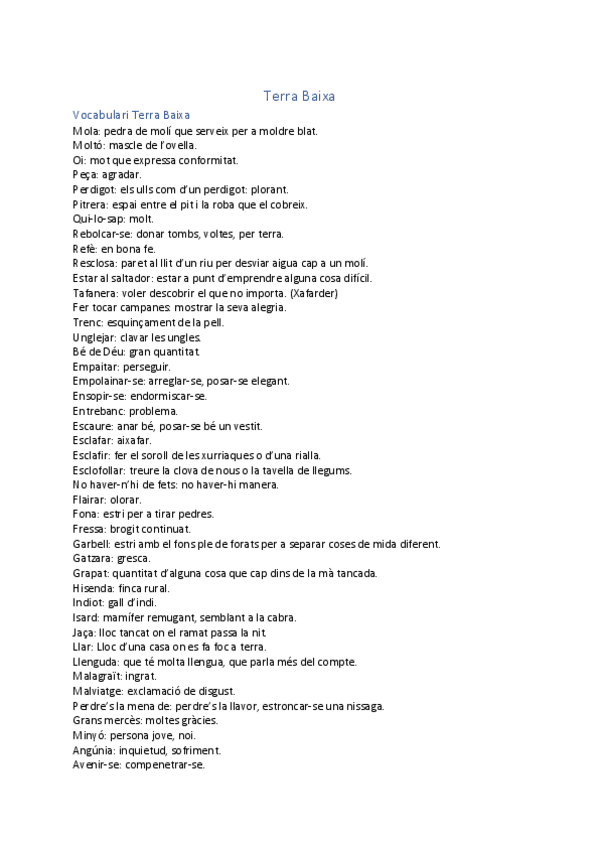 Terra Baixa

Vocabulari Terra Baixa

Mola: pedra de molí que serveix per a moldre blat.
Moltó: mascle de l'ovella.
Oi: mot que expressa conformitat.
Peça: agradar.
Perdigot: els ulls com d'un perdigot: plorant.
Pitrera: espai entre el pit i la roba que el cobreix.
Qui-lo-sap: molt.
Rebolcar-se: donar tombs, voltes, per terra.
Refè: en bona fe.
Resclosa: paret al llit d'un riu per desviar aigua cap a un molí.
Estar al saltador: estar a punt d'emprendre alguna cosa difícil.
Tafanera: voler descobrir el que no importa. (Xafarder)
Fer tocar campanes: mostrar la seva alegria.
Trenc: esquinçament de la pell.
Unglejar: clavar les ungles.
Bé de Déu: gran quantitat.
Empaitar: perseguir.
Empolainar-se: arreglar-se, posar-se elegant.
Ensopir-se: endormiscar-se.
Entrebanc: problema.
Escaure: anar bé, posar-se bé un vestit.
Esclafar: aixafar.
Esclafir: fer el soroll de les xurriaques o d'una rialla.
Esclofollar: treure la clova de nous o la tavella de llegums.
No haver-n'hi de fets: no haver-hi manera.
Flairar: olorar.
Fona: estri per a tirar pedres.
Fressa: brogit continuat.
Garbell: estri amb el fons ple de forats per a separar coses de mida diferent.
Gatzara: gresca.
Grapat: quantitat d'alguna cosa que cap dins de la mà tancada.
Hisenda: finca rural.
Indiot: gall d'indi.
Isard: mamífer remugant, semblant a la cabra.
Jaça: lloc tancat on el ramat passa la nit.
Llar: Lloc d'una casa on es fa foc a terra.
Llenguda: que té molta llengua, que parla més del compte.
Malagraït: ingrat.
Malviatge: exclamació de disgust.
Perdre's la mena de: perdre's la llavor, estroncar-se una nissaga.
Grans mercès: moltes gràcies.
Minyó: persona jove, noi.
Angúnia: inquietud, sofriment.
Avenir-se: compenetrar-se.